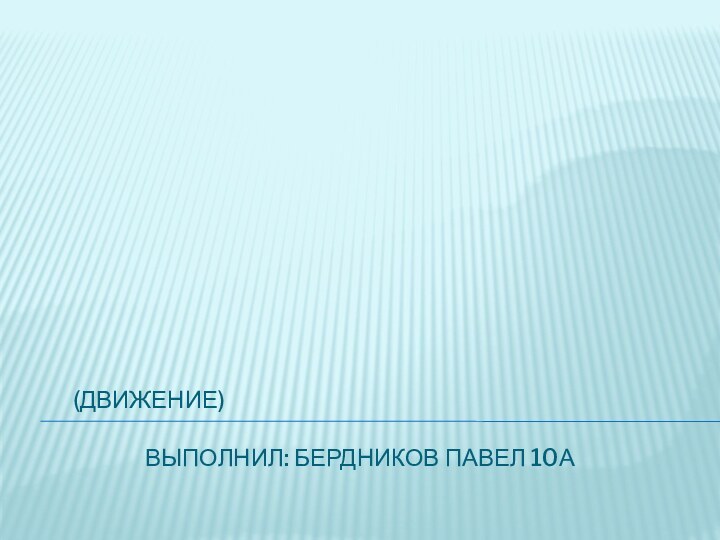 (ДВИЖЕНИЕ)

ВЫПОЛНИЛ: БЕРДНИКОВ ПАВЕЛ 10А